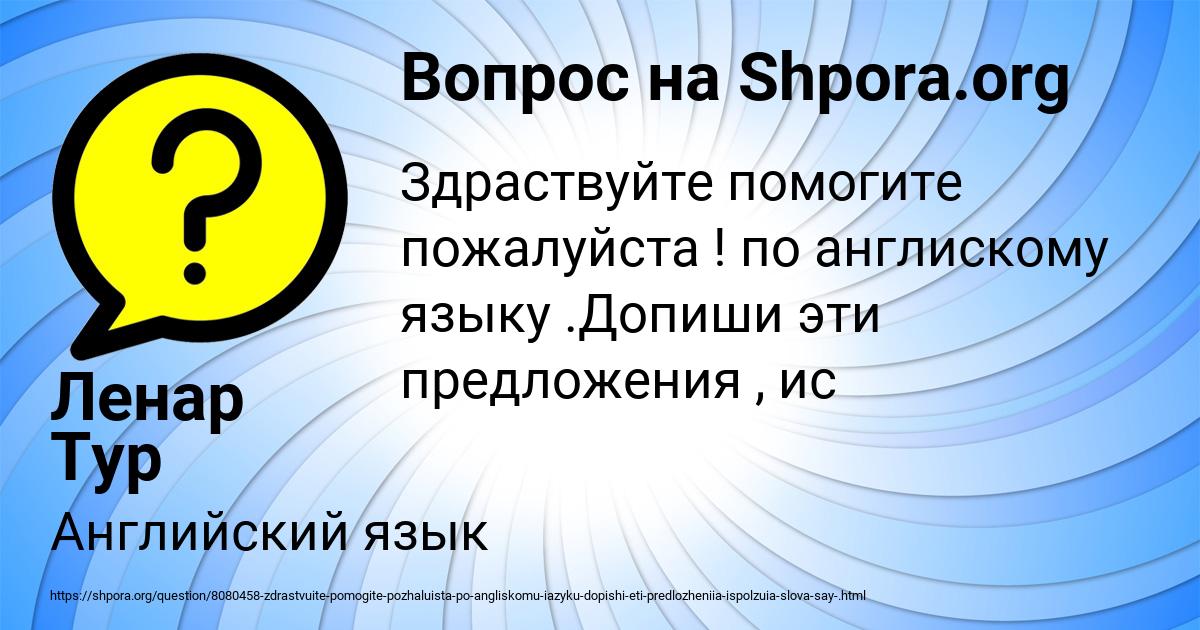 Вопрос на Shpora.org

Здраствуйте помогите пожалуйста ! по англискому языку .Допиши эти предложения , ис

Ленар Тур

Английский язык

https://shpora.org/question/8080458-zdrastvuite-pomogite-pozhaluista-po-angliskomu-iazyku-dopishi-eti-predlozheniia-ispolzuia-slova-say-.html